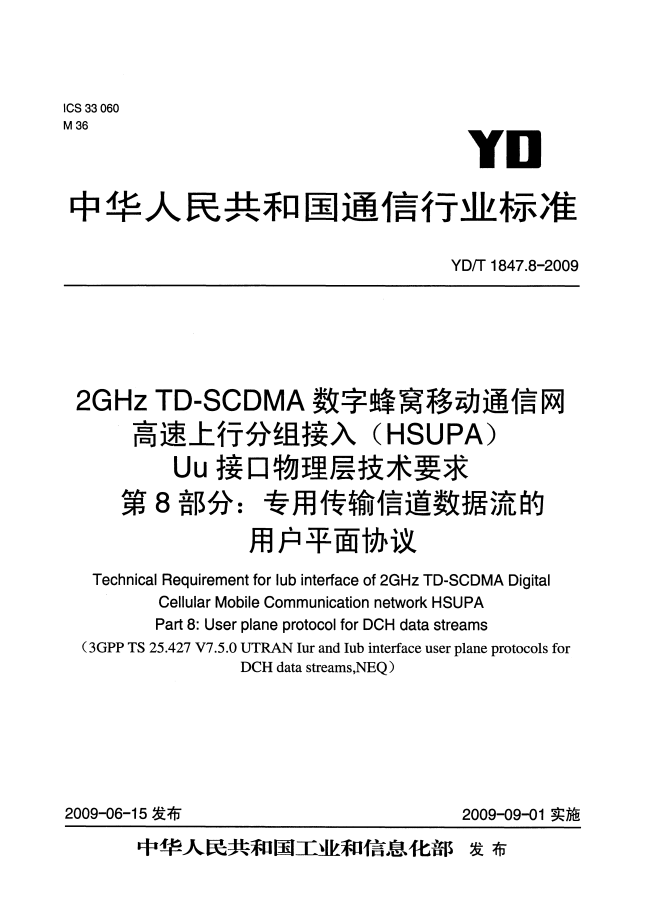 ICS 33 060
M 36

YD

中华人民共和国通信行业标准

YD/T 1847.8-2009

2GHz TD-SCDMA 数字蜂窝移动通信网
高速上行分组接入（HSUPA）
Uu 接口物理层技术要求
第 8 部分：专用传输信道数据流的
用户平面协议

Technical Requirement for Iub interface of 2GHz TD-SCDMA Digital Cellular Mobile Communication network HSUPA
Part 8: User plane protocol for DCH data streams
（3GPP TS 25.427 V7.5.0 UTRAN Iur and Iub interface user plane protocols for DCH data streams,NEQ）

2009-06-15 发布

2009-09-01 实施

中华人民共和国工业和信息化部 发布